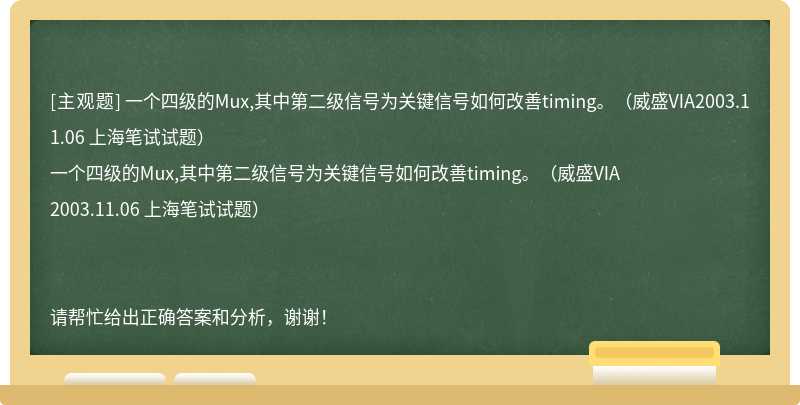 [主观题] 一个四级的Mux,其中第二级信号为关键信号如何改善timing。（威盛VIA2003.11.06 上海笔试试题）

一个四级的Mux,其中第二级信号为关键信号如何改善timing。（威盛VIA 2003.11.06 上海笔试试题）

请帮忙给出正确答案和分析，谢谢！